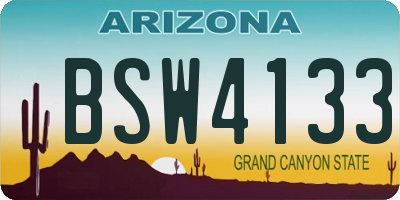 ARIZONA

BSW4133

GRAND CANYON STATE